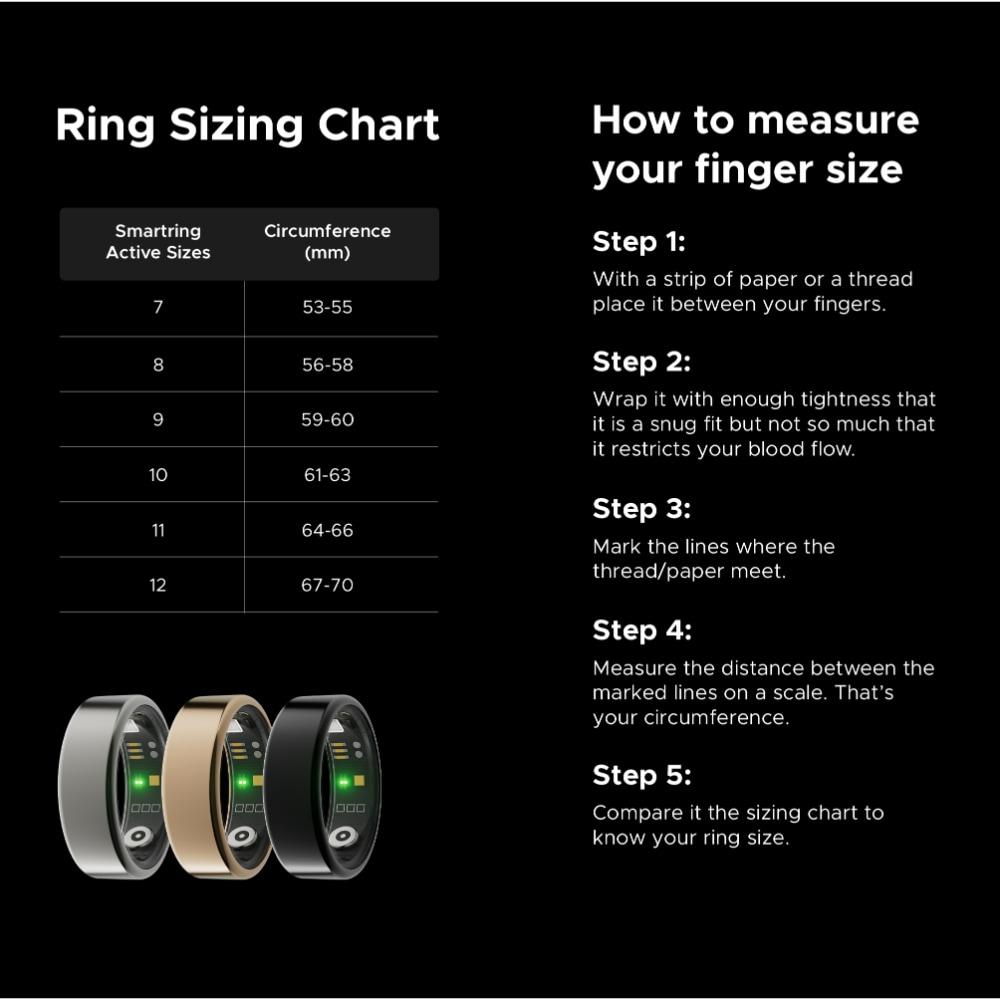 Ring Sizing Chart

| Smartring Active Sizes | Circumference (mm) |
|---|---|
| 7 | 53-55 |
| 8 | 56-58 |
| 9 | 59-60 |
| 10 | 61-63 |
| 11 | 64-66 |
| 12 | 67-70 |

How to measure your finger size

Step 1:

With a strip of paper or a thread place it between your fingers.

Step 2:

Wrap it with enough tightness that it is a snug fit but not so much that it restricts your blood flow.

Step 3:

Mark the lines where the thread/paper meet.

Step 4:

Measure the distance between the marked lines on a scale. That's your circumference.

Step 5:

Compare it the sizing chart to know your ring size.